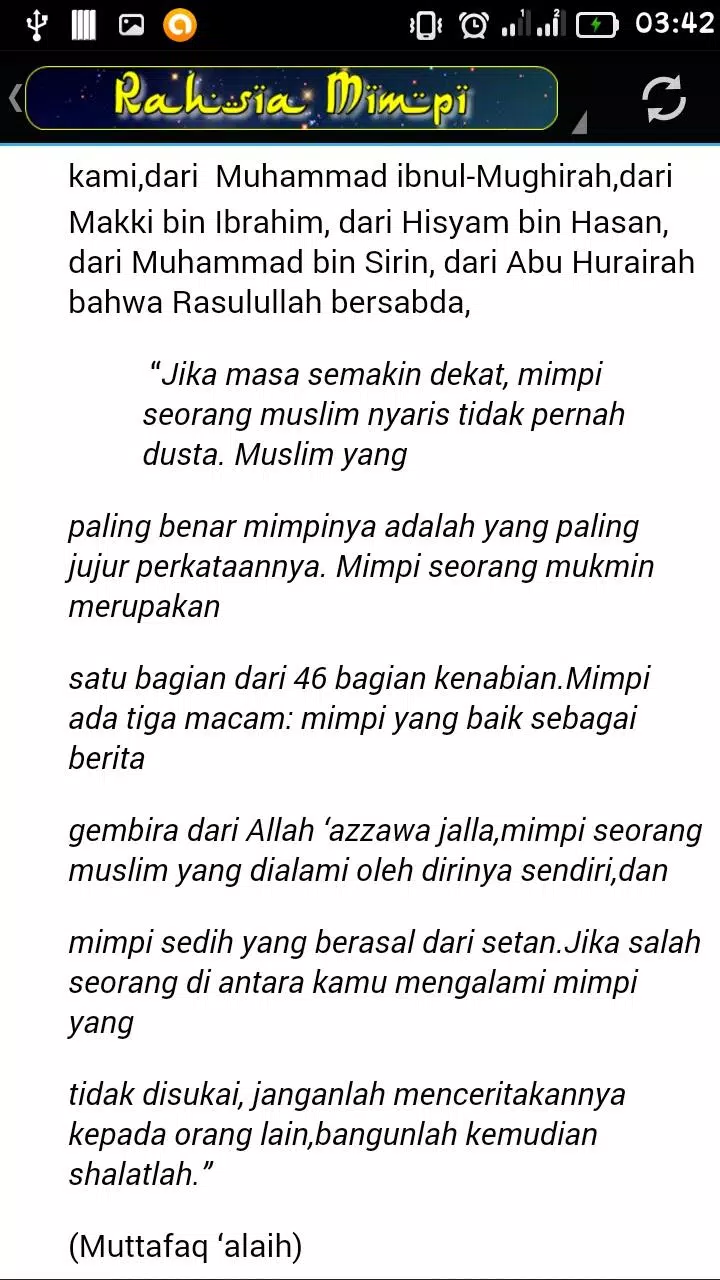 03:42

Rahsia Mimpi

kami,dari Muhammad ibnul-Mughirah,dari Makki bin Ibrahim, dari Hisyam bin Hasan, dari Muhammad bin Sirin, dari Abu Hurairah bahwa Rasulullah bersabda,

“Jika masa semakin dekat, mimpi seorang muslim nyaris tidak pernah dusta. Muslim yang

paling benar mimpinya adalah yang paling jujur perkataannya. Mimpi seorang mukmin merupakan

satu bagian dari 46 bagian kenabian.Mimpi ada tiga macam: mimpi yang baik sebagai berita

gembira dari Allah ‘azzawa jalla,mimpi seorang muslim yang dialami oleh dirinya sendiri,dan

mimpi sedih yang berasal dari setan.Jika salah seorang di antara kamu mengalami mimpi yang

tidak disukai, janganlah menceritakannya kepada orang lain,bangunlah kemudian shalatlah.”

(Muttafaq ‘alaih)